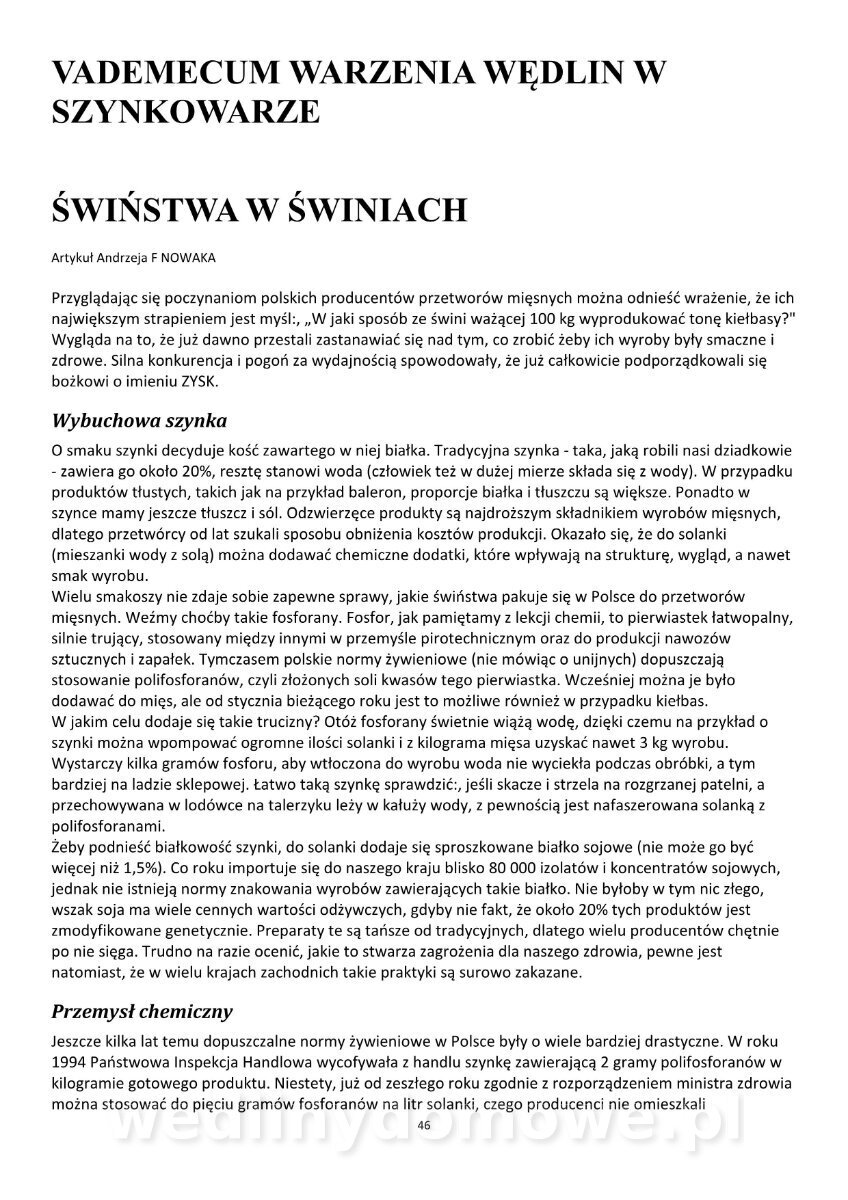 VADEMECUM WARZENIA WĘDLIN W SZYNKOWARZE

ŚWIŃSTWA W ŚWINIACH

Artykuł Andrzeja F NOWAKA

Przyglądając się poczynaniom polskich producentów przetworów mięsnych można odnieść wrażenie, że ich największym strapieniem jest myśl:, „W jaki sposób ze świni ważącej 100 kg wyprodukować tonę kiełbasy?" Wygląda na to, że już dawno przestali zastanawiać się nad tym, co zrobić żeby ich wyroby były smaczne i zdrowe. Silna konkurencja i pogoń za wydajnością spowodowały, że już całkowicie podporządkowali się bożkowi o imieniu ZYSK.

Wybuchowa szynka

O smaku szynki decyduje kość zawartego w niej białka. Tradycyjna szynka - taka, jaką robili nasi dziadkowie - zawiera go około 20%, resztę stanowi woda (człowiek też w dużej mierze składa się z wody). W przypadku produktów tłustych, takich jak na przykład baleron, proporcje białka i tłuszczu są większe. Ponadto w szynce mamy jeszcze tłuszcz i sól. Odzwierzęce produkty są najdroższym składnikiem wyrobów mięsnych, dlatego przetwórcy od lat szukali sposobu obniżenia kosztów produkcji. Okazało się, że do solanki (mieszanki wody z solą) można dodawać chemiczne dodatki, które wpływają na strukturę, wygląd, a nawet smak wyrobu.
Wielu smakoszy nie zdaje sobie zapewne sprawy, jakie świństwa pakuje się w Polsce do przetworów mięsnych. Weźmy choćby takie fosforany. Fosfor, jak pamiętamy z lekcji chemii, to pierwiastek łatwopalny, silnie trujący, stosowany między innymi w przemyśle pirotechnicznym oraz do produkcji nawozów sztucznych i zapałek. Tymczasem polskie normy żywieniowe (nie mówiąc o unijnych) dopuszczają stosowanie polifosforanów, czyli złożonych soli kwasów tego pierwiastka. Wcześniej można je było dodawać do mięs, ale od stycznia bieżącego roku jest to możliwe również w przypadku kiełbas.
W jakim celu dodaje się takie trucizny? Otóż fosforany świetnie wiążą wodę, dzięki czemu na przykład o szynki można wpompować ogromne ilości solanki i z kilograma mięsa uzyskać nawet 3 kg wyrobu. Wystarczy kilka gramów fosforu, aby wtłoczona do wyrobu woda nie wyciekła podczas obróbki, a tym bardziej na ladzie sklepowej. Łatwo taką szynkę sprawdzić:, jeśli skacze i strzela na rozgrzanej patelni, a przechowywana w lodówce na talerzyku leży w kałuży wody, z pewnością jest nafaszerowana solanką z polifosforanami.
Żeby podnieść białkowość szynki, do solanki dodaje się sproszkowane białko sojowe (nie może go być więcej niż 1,5%). Co roku importuje się do naszego kraju blisko 80 000 izolatów i koncentratów sojowych, jednak nie istnieją normy znakowania wyrobów zawierających takie białko. Nie byłoby w tym nic złego, wszak soja ma wiele cennych wartości odżywczych, gdyby nie fakt, że około 20% tych produktów jest zmodyfikowane genetycznie. Preparaty te są tańsze od tradycyjnych, dlatego wielu producentów chętnie po nie sięga. Trudno na razie ocenić, jakie to stwarza zagrożenia dla naszego zdrowia, pewne jest natomiast, że w wielu krajach zachodnich takie praktyki są surowo zakazane.

Przemysł chemiczny

Jeszcze kilka lat temu dopuszczalne normy żywieniowe w Polsce były o wiele bardziej drastyczne. W roku 1994 Państwowa Inspekcja Handlowa wycofywała z handlu szynkę zawierającą 2 gramy polifosforanów w kilogramie gotowego produktu. Niestety, już od zeszłego roku zgodnie z rozporządzeniem ministra zdrowia można stosować do pięciu gramów fosforanów na litr solanki, czego producenci nie omieszkali

46

wedlinydomowe.pl